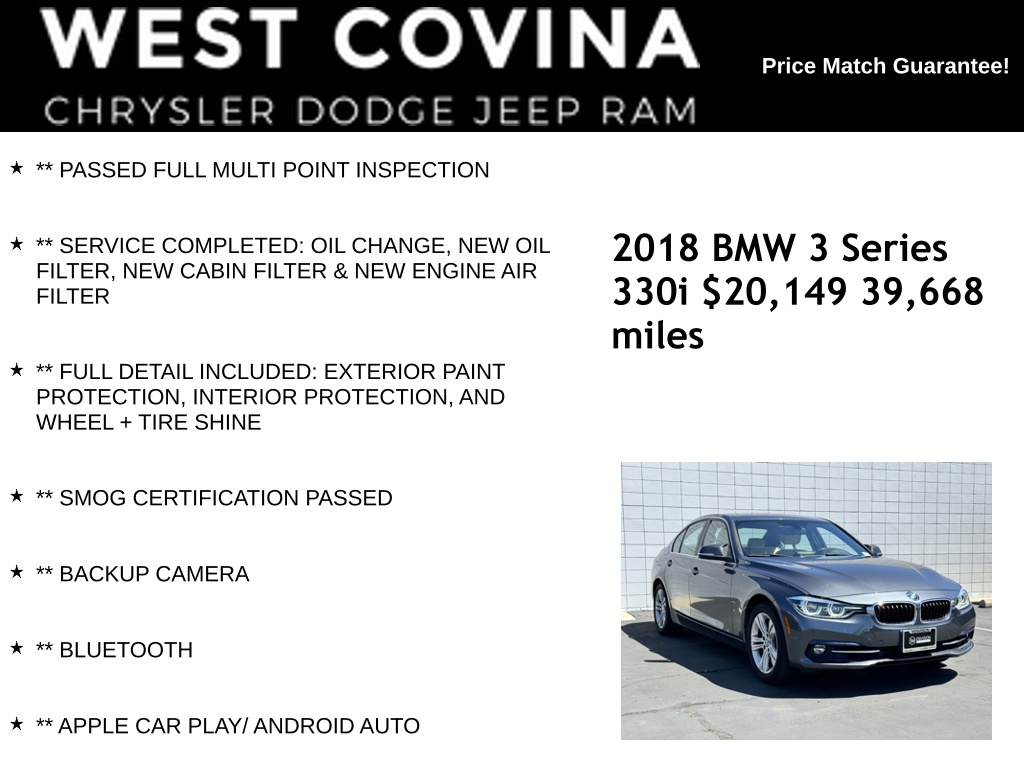 WEST COVINA
CHRYSLER DODGE JEEP RAM

Price Match Guarantee!

★ ** PASSED FULL MULTI POINT INSPECTION

★ ** SERVICE COMPLETED: OIL CHANGE, NEW OIL FILTER, NEW CABIN FILTER & NEW ENGINE AIR FILTER

★ ** FULL DETAIL INCLUDED: EXTERIOR PAINT PROTECTION, INTERIOR PROTECTION, AND WHEEL + TIRE SHINE

★ ** SMOG CERTIFICATION PASSED

★ ** BACKUP CAMERA

★ ** BLUETOOTH

★ ** APPLE CAR PLAY/ ANDROID AUTO

2018 BMW 3 Series 330i $20,149 39,668 miles